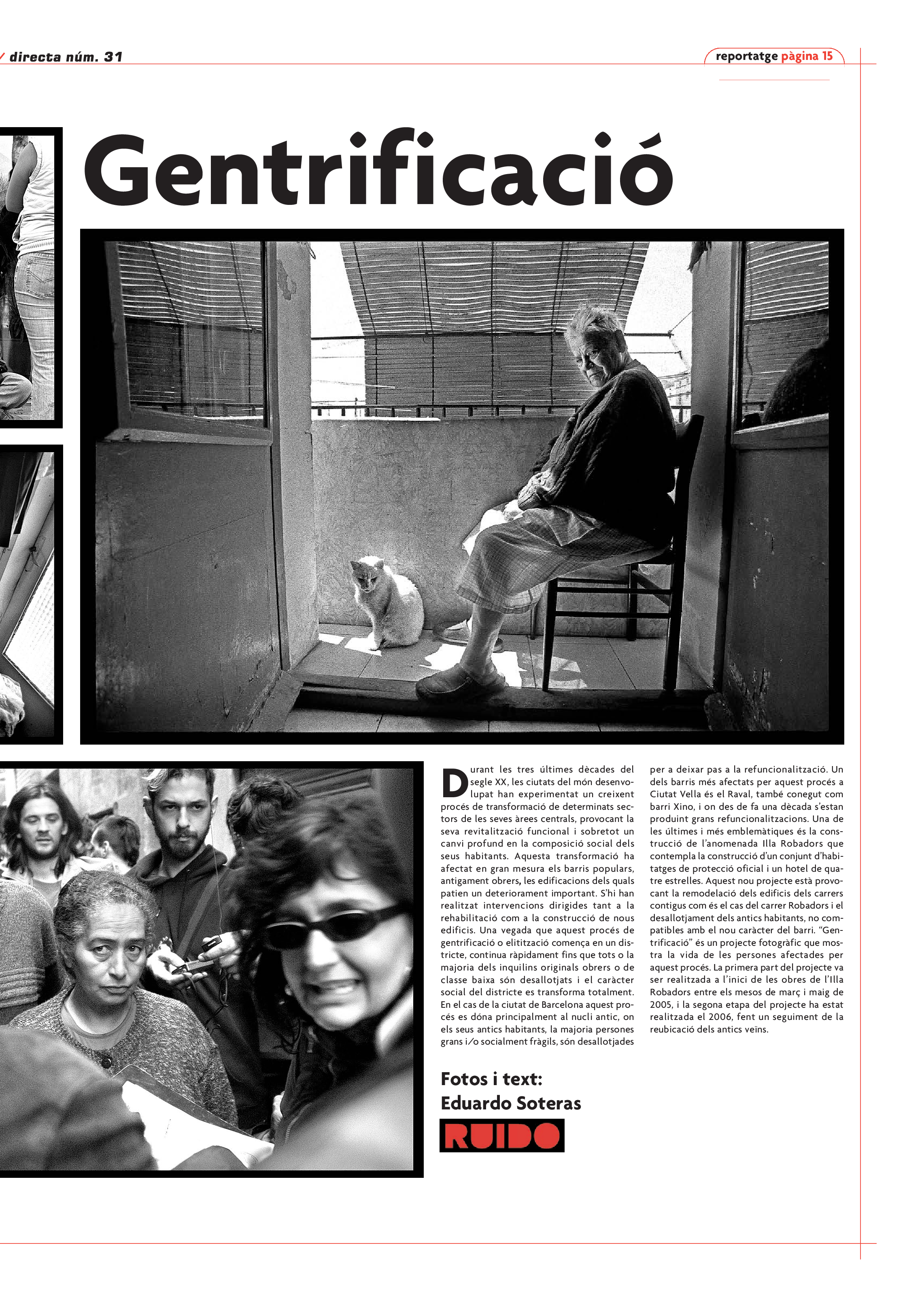 directa núm. 31

reportatge pàgina 15

Gentrificació

Durant les tres últimes dècades del segle XX, les ciutats del món desenvolupat han experimentat un creixent procés de transformació de determinats sectors de les seves àrees centrals, provocant la seva revitalització funcional i sobretot un canvi profund en la composició social dels seus habitants. Aquesta transformació ha afectat en gran mesura els barris populars, antigament obrers, les edificacions dels quals patien un deteriorament important. S'hi han realitzat intervencions dirigides tant a la rehabilitació com a la construcció de nous edificis. Una vegada que aquest procés de gentrificació o elitització comença en un districte, continua ràpidament fins que tots o la majoria dels inquilins originals obrers o de classe baixa són desallotjats i el caràcter social del districte es transforma totalment. En el cas de la ciutat de Barcelona aquest procés es dóna principalment al nucli antic, on els seus antics habitants, la majoria persones grans i/o socialment fràgils, són desallotjades per a deixar pas a la refuncionalització. Un dels barris més afectats per aquest procés a Ciutat Vella és el Raval, també conegut com barri Xino, i on des de fa una dècada s'estan produint grans refuncionalitzacions. Una de les últimes i més emblemàtiques és la construcció de l'anomenada Illa Robadors que contempla la construcció d'un conjunt d'habitatges de protecció oficial i un hotel de quatre estrelles. Aquest nou projecte està provocant la remodelació dels edificis dels carrers contigus com és el cas del carrer Robadors i el desallotjament dels antics habitants, no compatibles amb el nou caràcter del barri. "Gentrificació" és un projecte fotogràfic que mostra la vida de les persones afectades per aquest procés. La primera part del projecte va ser realitzada a l'inici de les obres de l'Illa Robadors entre els mesos de març i maig de 2005, i la segona etapa del projecte ha estat realitzada el 2006, fent un seguiment de la reubicació dels antics veïns.

Fotos i text:
Eduardo Soteras

RUIDO